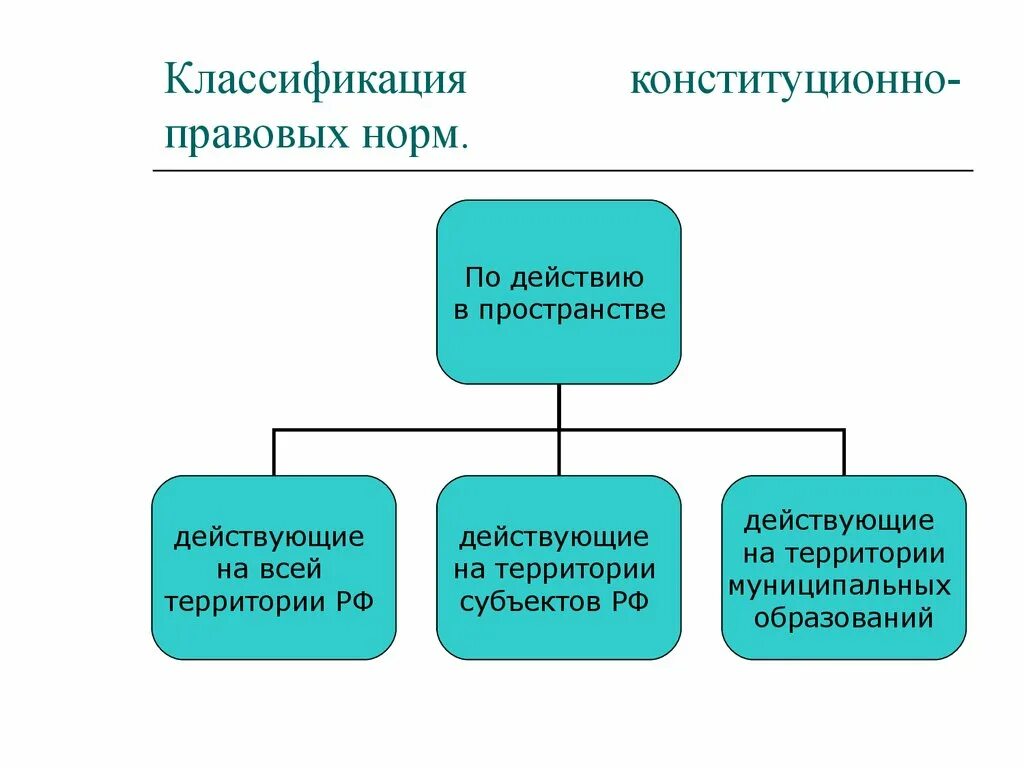 Классификация конституционно-правовых норм.

По действию в пространстве

действующие на всей территории РФ

действующие на территории субъектов РФ

действующие на территории муниципальных образований